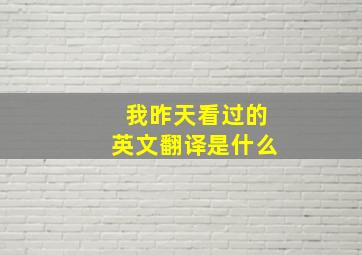 我昨天看过的
英文翻译是什么